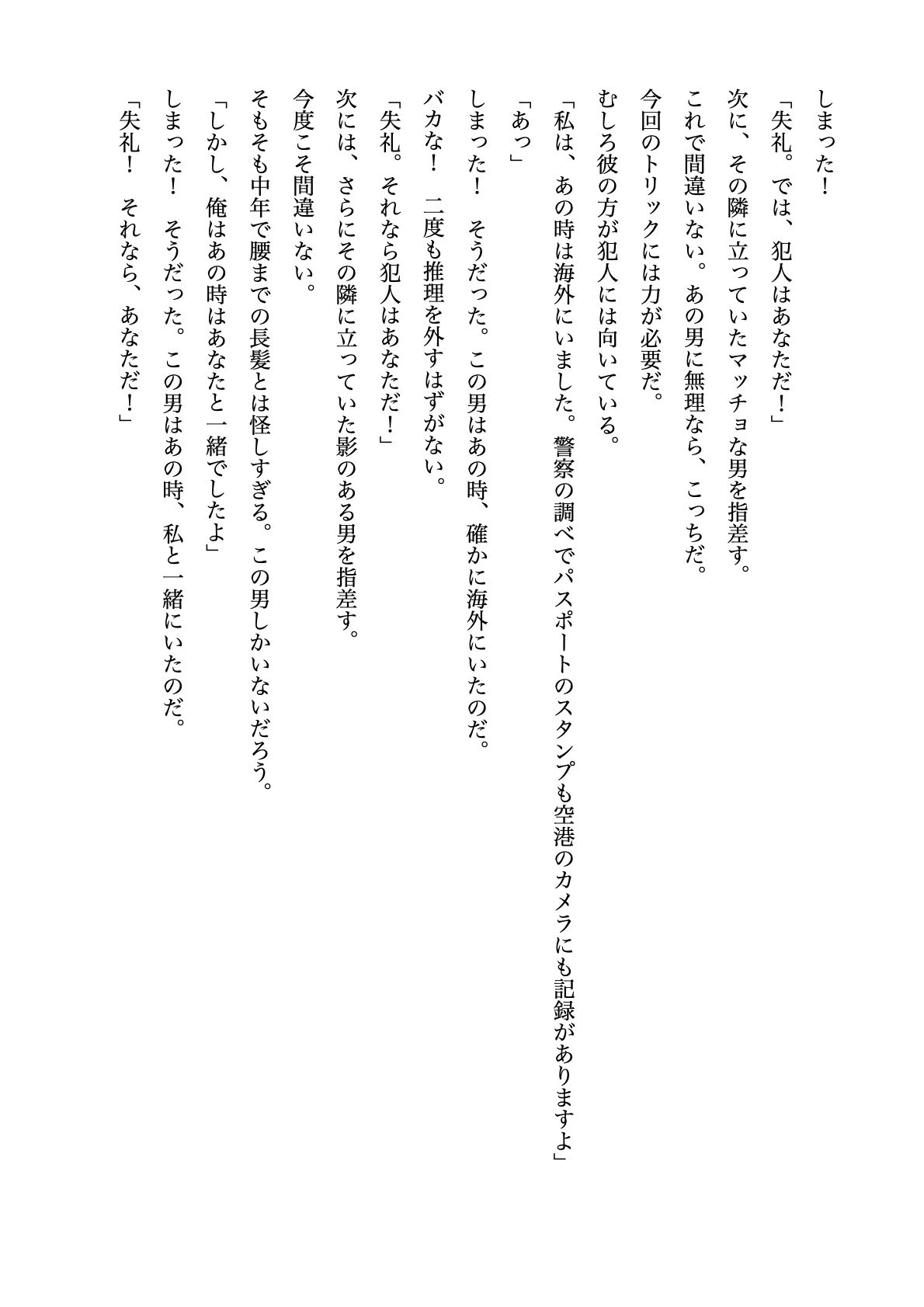 しまった！

「失礼。では、犯人はあなただ！」

次に、その隣に立っていたマッチョな男を指差す。

これで間違いない。あの男に無理なら、こっちだ。

今回のトリックには力が必要だ。

むしろ彼の方が犯人には向いている。

「私は、あの時は海外にいました。警察の調べでパスポートのスタンプも空港のカメラにも記録がありますよ」

「あっ」

しまった！　そうだった。この男はあの時、確かに海外にいたのだ。

バカな！　二度も推理を外すはずがない。

「失礼。それなら犯人はあなただ！」

次には、さらにその隣に立っていた影のある男を指差す。

今度こそ間違いない。

そもそも中年で腰までの長髪とは怪しすぎる。この男しかいないだろう。

「しかし、俺はあの時はあなたと一緒でしたよ」

しまった！　そうだった。この男はあの時、私と一緒にいたのだ。

「失礼！　それなら、あなただ！」